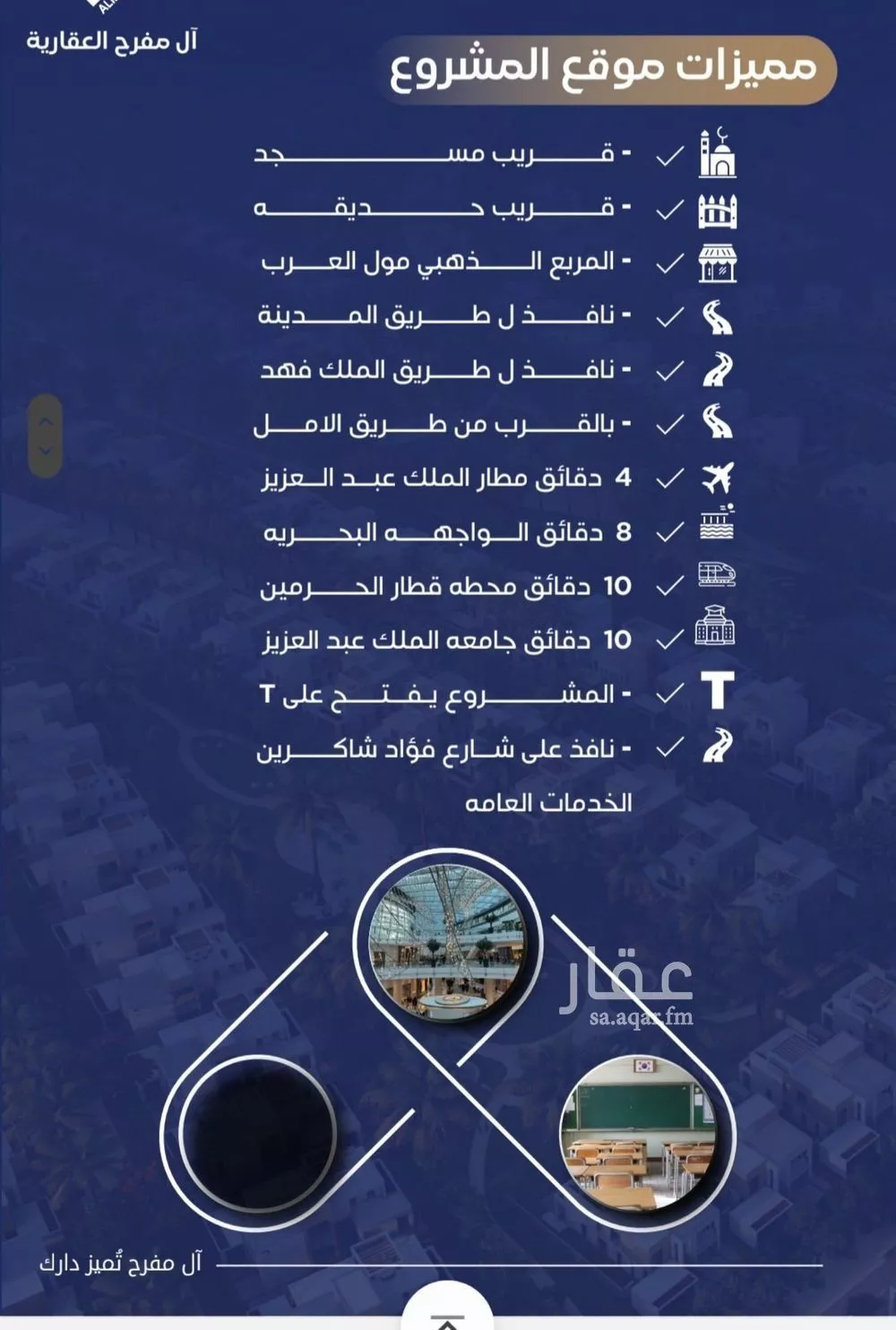 آل مفرح العقارية

مميزات موقع المشروع

- قريب مسجد
- قريب حديقه
- المربع الذهبي مول العرب
- نافذ ل طريق المدينة
- نافذ ل طريق الملك فهد
- بالقرب من طريق الامل
4 دقائق مطار الملك عبد العزيز
8 دقائق الواجهه البحريه
10 دقائق محطه قطار الحرمين
10 دقائق جامعه الملك عبد العزيز
- المشروع يفتح على T
- نافذ على شارع فؤاد شاكرين
الخدمات العامه

عقار
sa.aqar.fm

آل مفرح تُميز دارك